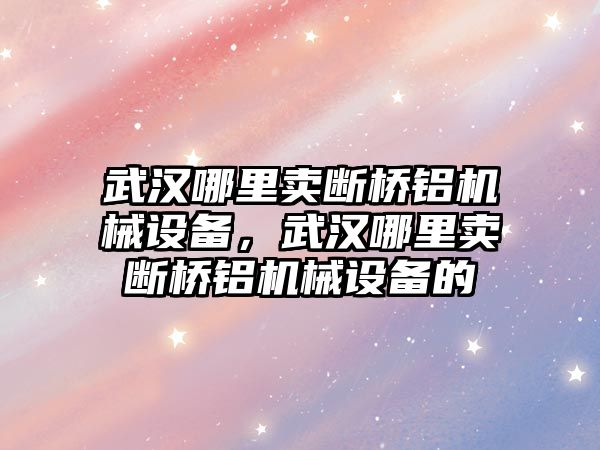 武汉哪里卖断桥铝机械设备，武汉哪里卖断桥铝机械设备的